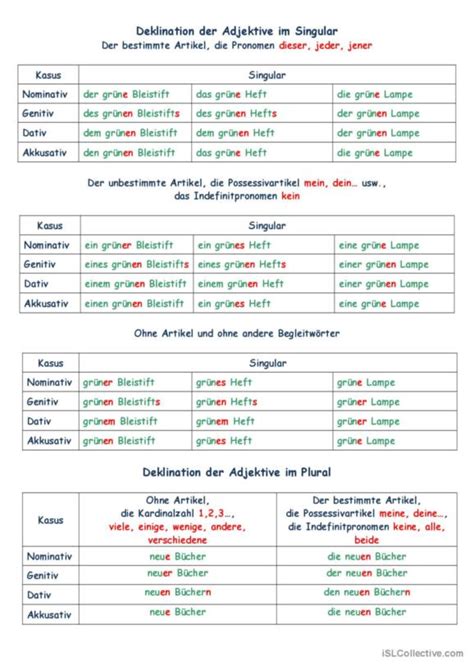 Deklination der Adjektive im Singular
Der bestimmte Artikel, die Pronomen dieser, jeder, jener

| Kasus | Singular | | |
|---|---|---|---|
| Nominativ | der grüne Bleistift | das grüne Heft | die grüne Lampe |
| Genitiv | des grünen Bleistifts | des grünen Hefts | der grünen Lampe |
| Dativ | dem grünen Bleistift | dem grünen Heft | der grünen Lampe |
| Akkusativ | den grünen Bleistift | das grüne Heft | die grüne Lampe |

Der unbestimmte Artikel, die Possessivartikel mein, dein… usw., das Indefinitpronomen kein

| Kasus | Singular | | |
|---|---|---|---|
| Nominativ | ein grüner Bleistift | ein grünes Heft | eine grüne Lampe |
| Genitiv | eines grünen Bleistifts | eines grünen Hefts | einer grünen Lampe |
| Dativ | einem grünen Bleistift | einem grünen Heft | einer grünen Lampe |
| Akkusativ | einen grünen Bleistift | ein grünes Heft | eine grüne Lampe |

Ohne Artikel und ohne andere Begleitwörter

| Kasus | Singular | | |
|---|---|---|---|
| Nominativ | grüner Bleistift | grünes Heft | grüne Lampe |
| Genitiv | grünen Bleistifts | grünen Hefts | grüner Lampe |
| Dativ | grünem Bleistift | grünem Heft | grüner Lampe |
| Akkusativ | grünen Bleistift | grünes Heft | grüne Lampe |

Deklination der Adjektive im Plural

| Kasus | Ohne Artikel, die Kardinalzahl 1,2,3…, viele, einige, wenige, andere, verschiedene | Der bestimmte Artikel, die Possessivartikel meine, deine…, die Indefinitpronomen keine, alle, beide |
|---|---|---|
| Nominativ | neue Bücher | die neuen Bücher |
| Genitiv | neuer Bücher | der neuen Bücher |
| Dativ | neuen Büchern | den neuen Büchern |
| Akkusativ | neue Bücher | die neuen Bücher |

iSLCollective.com